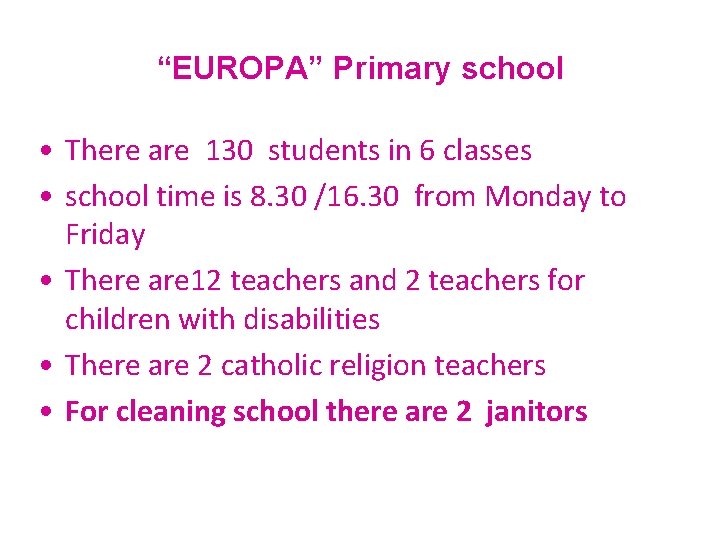 "EUROPA" Primary school

• There are 130 students in 6 classes
• school time is 8.30 /16.30 from Monday to Friday
• There are12 teachers and 2 teachers for children with disabilities
• There are 2 catholic religion teachers
• For cleaning school there are 2 janitors